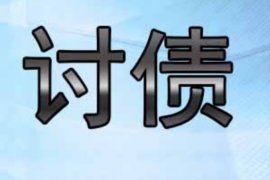 讨债